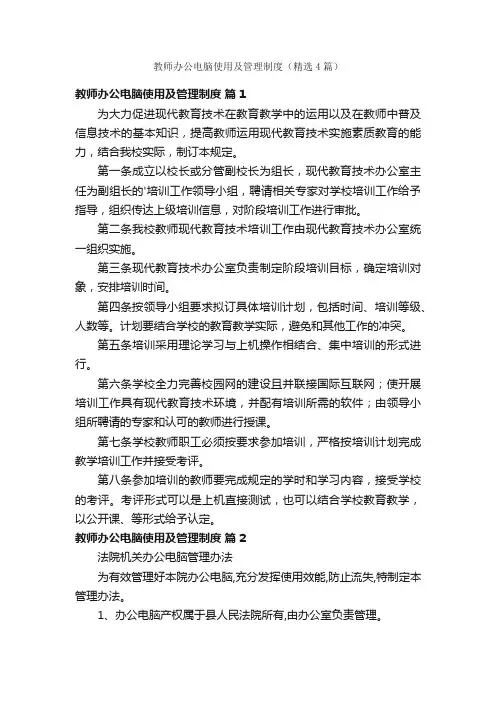 教师办公电脑使用及管理制度（精选4篇）

教师办公电脑使用及管理制度 篇1

为大力促进现代教育技术在教育教学中的运用以及在教师中普及信息技术的基本知识，提高教师运用现代教育技术实施素质教育的能力，结合我校实际，制订本规定。

第一条成立以校长或分管副校长为组长，现代教育技术办公室主任为副组长的'培训工作领导小组，聘请相关专家对学校培训工作给予指导，组织传达上级培训信息，对阶段培训工作进行审批。

第二条我校教师现代教育技术培训工作由现代教育技术办公室统一组织实施。

第三条现代教育技术办公室负责制定阶段培训目标，确定培训对象，安排培训时间。

第四条按领导小组要求拟订具体培训计划，包括时间、培训等级、人数等。计划要结合学校的教育教学实际，避免和其他工作的冲突。

第五条培训采用理论学习与上机操作相结合、集中培训的形式进行。

第六条学校全力完善校园网的建设且并联接国际互联网；使开展培训工作具有现代教育技术环境，并配有培训所需的软件；由领导小组所聘请的专家和认可的教师进行授课。

第七条学校教师职工必须按要求参加培训，严格按培训计划完成教学培训工作并接受考评。

第八条参加培训的教师要完成规定的学时和学习内容，接受学校的考评。考评形式可以是上机直接测试，也可以结合学校教育教学，以公开课、等形式给予认定。

教师办公电脑使用及管理制度 篇2

法院机关办公电脑管理办法

为有效管理好本院办公电脑,充分发挥使用效能,防止流失,特制定本管理办法。

1、办公电脑产权属于县人民法院所有,由办公室负责管理。